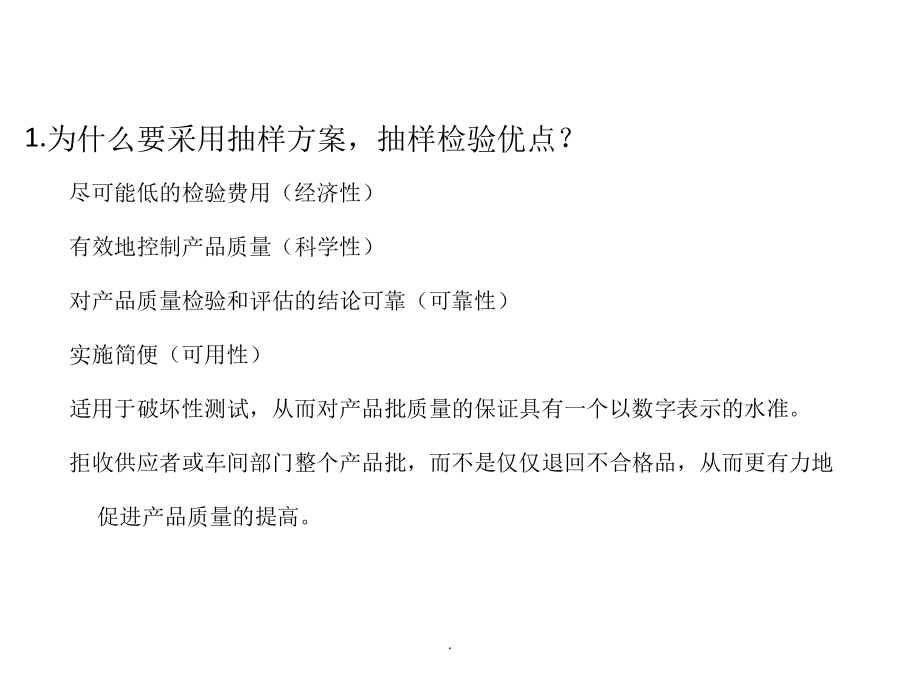 1.为什么要采用抽样方案，抽样检验优点？

尽可能低的检验费用（经济性）

有效地控制产品质量（科学性）

对产品质量检验和评估的结论可靠（可靠性）

实施简便（可用性）

适用于破坏性测试，从而对产品批质量的保证具有一个以数字表示的水准。

拒收供应者或车间部门整个产品批，而不是仅仅退回不合格品，从而更有力地促进产品质量的提高。

.